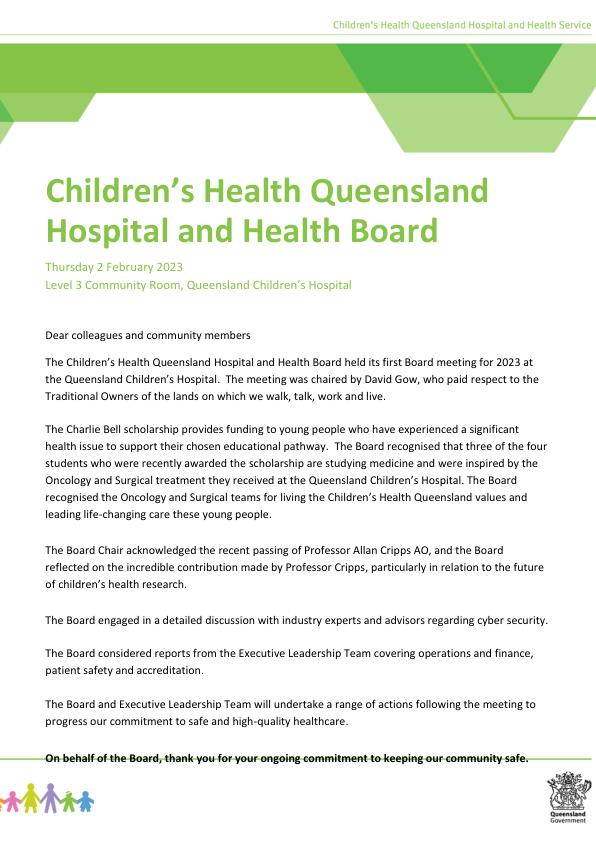 Children's Health Queensland Hospital and Health Service

Children's Health Queensland Hospital and Health Board

Thursday 2 February 2023
Level 3 Community Room, Queensland Children's Hospital

Dear colleagues and community members

The Children's Health Queensland Hospital and Health Board held its first Board meeting for 2023 at the Queensland Children's Hospital. The meeting was chaired by David Gow, who paid respect to the Traditional Owners of the lands on which we walk, talk, work and live.

The Charlie Bell scholarship provides funding to young people who have experienced a significant health issue to support their chosen educational pathway. The Board recognised that three of the four students who were recently awarded the scholarship are studying medicine and were inspired by the Oncology and Surgical treatment they received at the Queensland Children's Hospital. The Board recognised the Oncology and Surgical teams for living the Children's Health Queensland values and leading life-changing care these young people.

The Board Chair acknowledged the recent passing of Professor Allan Cripps AO, and the Board reflected on the incredible contribution made by Professor Cripps, particularly in relation to the future of children's health research.

The Board engaged in a detailed discussion with industry experts and advisors regarding cyber security.

The Board considered reports from the Executive Leadership Team covering operations and finance, patient safety and accreditation.

The Board and Executive Leadership Team will undertake a range of actions following the meeting to progress our commitment to safe and high-quality healthcare.

On behalf of the Board, thank you for your ongoing commitment to keeping our community safe.

Queensland Government